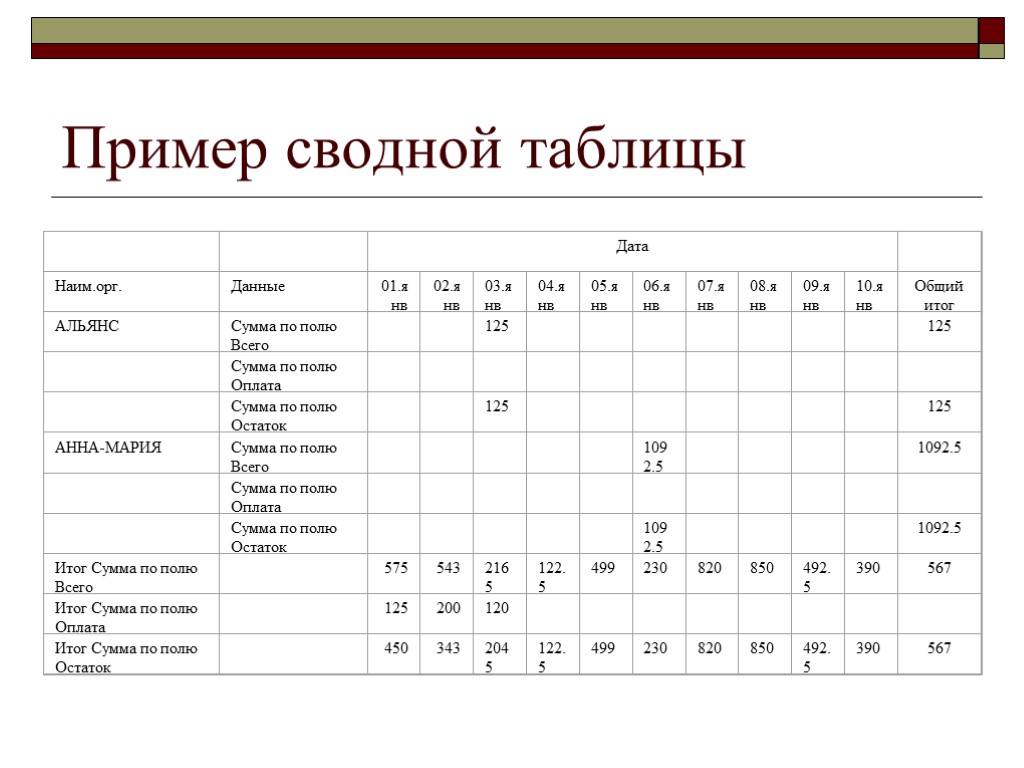 Пример сводной таблицы

| | | Дата | | | | | | | | | | |
|---|---|---|---|---|---|---|---|---|---|---|---|---|
| Наим.орг. | Данные | 01.янв | 02.янв | 03.янв | 04.янв | 05.янв | 06.янв | 07.янв | 08.янв | 09.янв | 10.янв | Общий итог |
| АЛЬЯНС | Сумма по полю Всего | | | 125 | | | | | | | | 125 |
| | Сумма по полю Оплата | | | | | | | | | | | |
| | Сумма по полю Остаток | | | 125 | | | | | | | | 125 |
| АННА-МАРИЯ | Сумма по полю Всего | | | | | | 1092.5 | | | | | 1092.5 |
| | Сумма по полю Оплата | | | | | | | | | | | |
| | Сумма по полю Остаток | | | | | | 1092.5 | | | | | 1092.5 |
| Итог Сумма по полю Всего | | 575 | 543 | 2165 | 122.5 | 499 | 230 | 820 | 850 | 492.5 | 390 | 567 |
| Итог Сумма по полю Оплата | | 125 | 200 | 120 | | | | | | | | |
| Итог Сумма по полю Остаток | | 450 | 343 | 2045 | 122.5 | 499 | 230 | 820 | 850 | 492.5 | 390 | 567 |